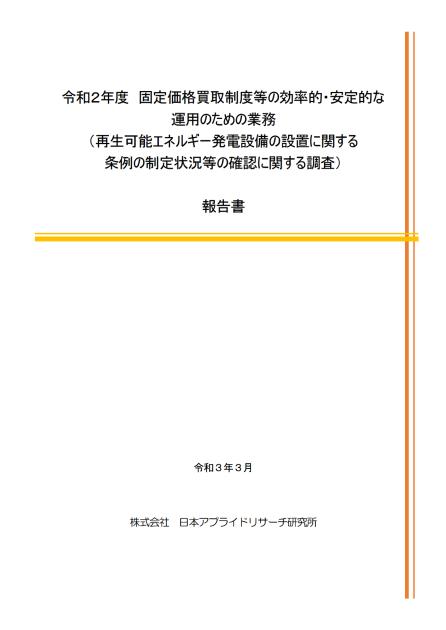 令和2年度　固定価格買取制度等の効率的・安定的な運用のための業務
（再生可能エネルギー発電設備の設置に関する条例の制定状況等の確認に関する調査）

報告書

令和３年３月

株式会社　日本アプライドリサーチ研究所